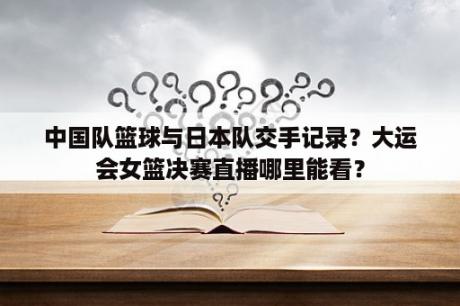 中国队篮球与日本队交手记录？大运会女篮决赛直播哪里能看？